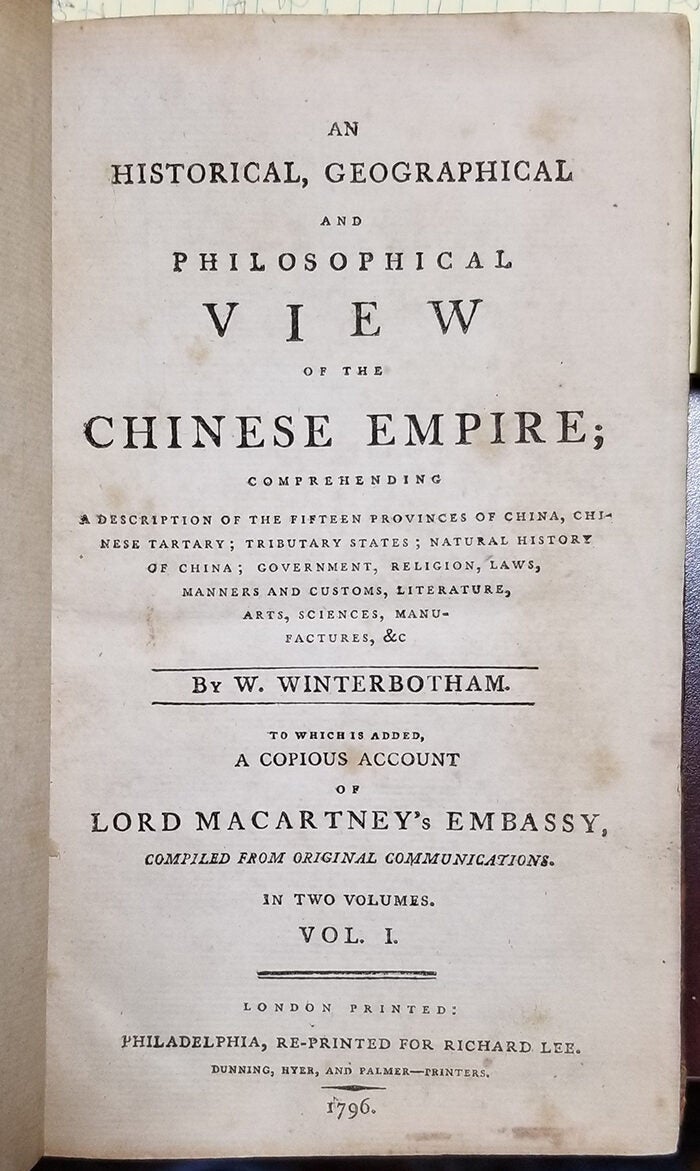 AN
HISTORICAL, GEOGRAPHICAL
AND
PHILOSOPHICAL
VIEW
OF THE
CHINESE EMPIRE;
COMPREHENDING

A DESCRIPTION OF THE FIFTEEN PROVINCES OF CHINA, CHINESE TARTARY; TRIBUTARY STATES; NATURAL HISTORY OF CHINA; GOVERNMENT, RELIGION, LAWS, MANNERS AND CUSTOMS, LITERATURE, ARTS, SCIENCES, MANUFACTURES, &c

By W. WINTERBOTHAM.

TO WHICH IS ADDED,
A COPIOUS ACCOUNT
OF
LORD MACARTNEY's EMBASSY,
COMPILED FROM ORIGINAL COMMUNICATIONS.

IN TWO VOLUMES.
VOL. I.

LONDON PRINTED:
PHILADELPHIA, RE-PRINTED FOR RICHARD LEE.
DUNNING, HYER, AND PALMER—PRINTERS.
1796.